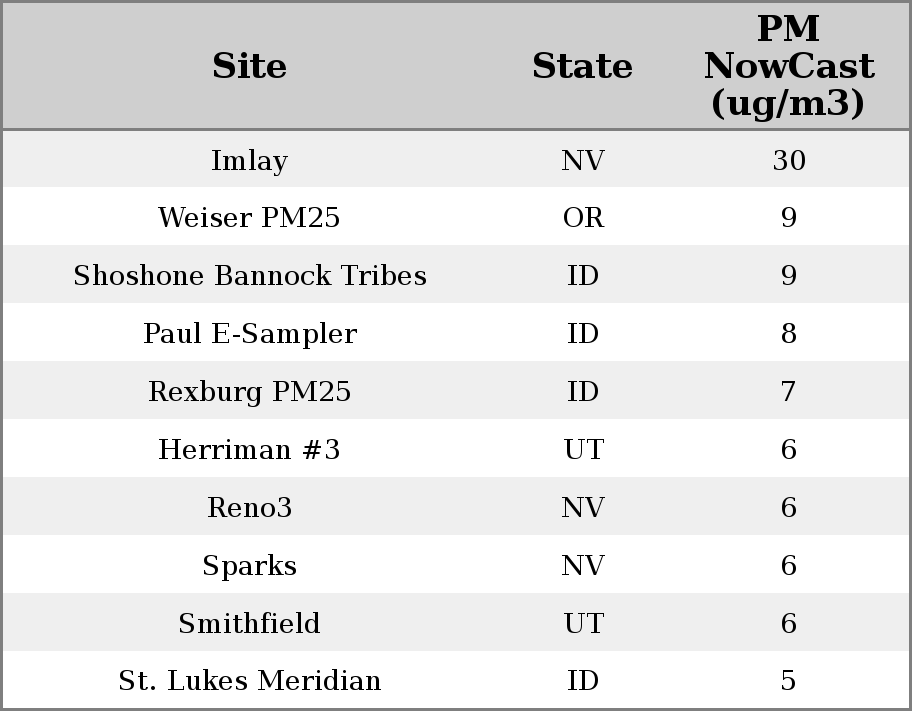 | Site | State | PM NowCast (ug/m3) |
|---|---|---|
| Imlay | NV | 30 |
| Weiser PM25 | OR | 9 |
| Shoshone Bannock Tribes | ID | 9 |
| Paul E-Sampler | ID | 8 |
| Rexburg PM25 | ID | 7 |
| Herriman #3 | UT | 6 |
| Reno3 | NV | 6 |
| Sparks | NV | 6 |
| Smithfield | UT | 6 |
| St. Lukes Meridian | ID | 5 |